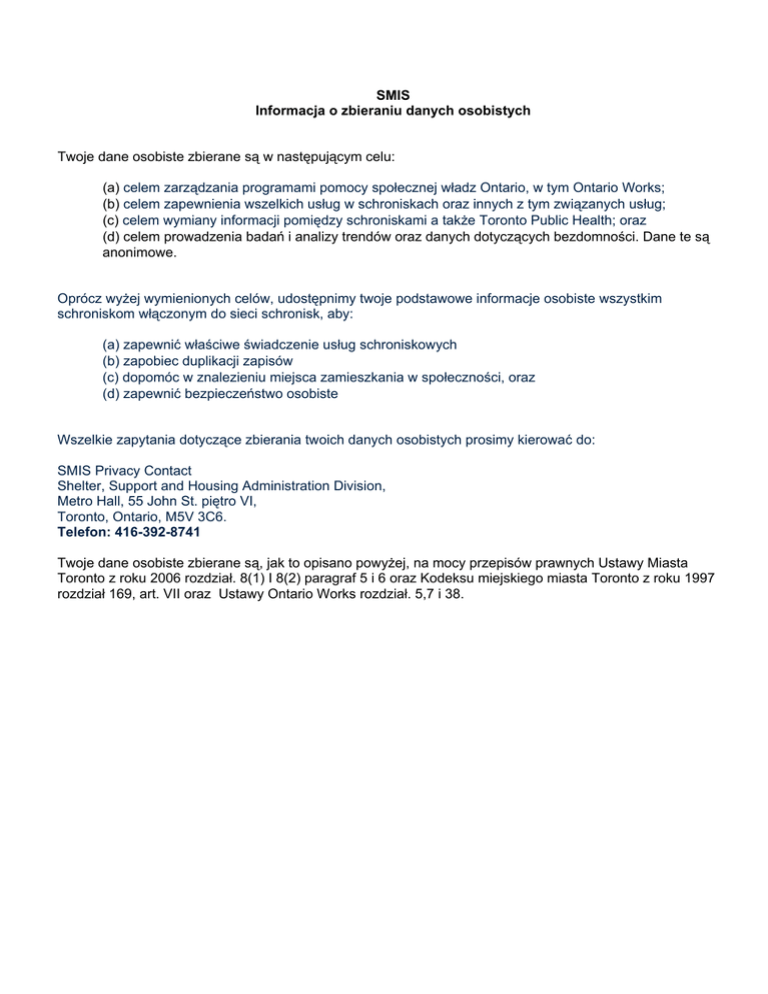 SMIS
Informacja o zbieraniu danych osobistych

Twoje dane osobiste zbierane są w następującym celu:

(a) celem zarządzania programami pomocy społecznej władz Ontario, w tym Ontario Works;
(b) celem zapewnienia wszelkich usług w schroniskach oraz innych z tym związanych usług;
(c) celem wymiany informacji pomiędzy schroniskami a także Toronto Public Health; oraz
(d) celem prowadzenia badań i analizy trendów oraz danych dotyczących bezdomności. Dane te są anonimowe.

Oprócz wyżej wymienionych celów, udostępnimy twoje podstawowe informacje osobiste wszystkim schroniskom włączonym do sieci schronisk, aby:

(a) zapewnić właściwe świadczenie usług schroniskowych
(b) zapobiec duplikacji zapisów
(c) dopomóc w znalezieniu miejsca zamieszkania w społeczności, oraz
(d) zapewnić bezpieczeństwo osobiste

Wszelkie zapytania dotyczące zbierania twoich danych osobistych prosimy kierować do:

SMIS Privacy Contact
Shelter, Support and Housing Administration Division,
Metro Hall, 55 John St. piętro VI,
Toronto, Ontario, M5V 3C6.
Telefon: 416-392-8741

Twoje dane osobiste zbierane są, jak to opisano powyżej, na mocy przepisów prawnych Ustawy Miasta Toronto z roku 2006 rozdział. 8(1) I 8(2) paragraf 5 i 6 oraz Kodeksu miejskiego miasta Toronto z roku 1997 rozdział 169, art. VII oraz Ustawy Ontario Works rozdział. 5,7 i 38.